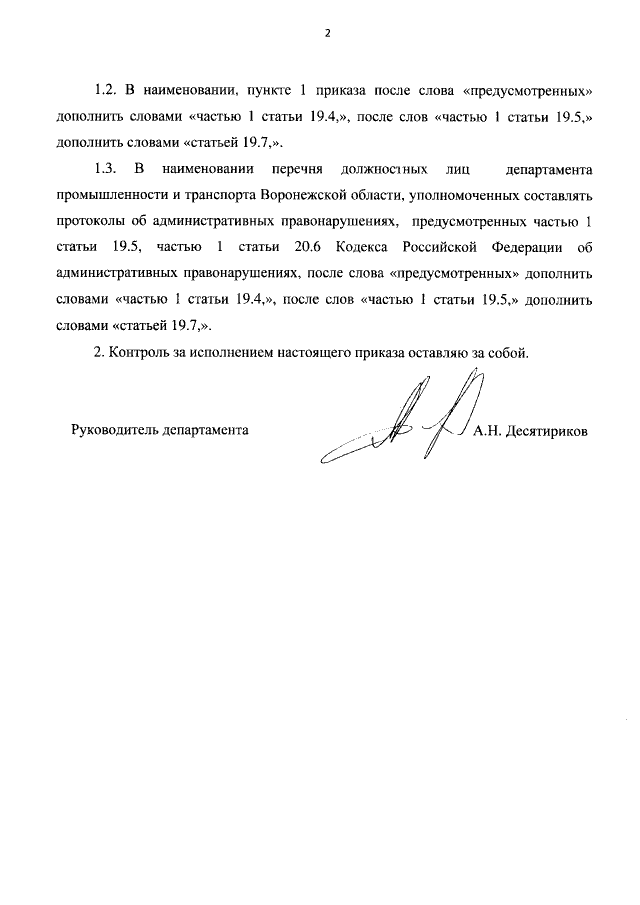 2

1.2. В наименовании, пункте 1 приказа после слова «предусмотренных» дополнить словами «частью 1 статьи 19.4,», после слов «частью 1 статьи 19.5,» дополнить словами «статьей 19.7,».

1.3. В наименовании перечня должностных лиц департамента промышленности и транспорта Воронежской области, уполномоченных составлять протоколы об административных правонарушениях, предусмотренных частью 1 статьи 19.5, частью 1 статьи 20.6 Кодекса Российской Федерации об административных правонарушениях, после слова «предусмотренных» дополнить словами «частью 1 статьи 19.4,», после слов «частью 1 статьи 19.5,» дополнить словами «статьей 19.7,».

2. Контроль за исполнением настоящего приказа оставляю за собой.

Руководитель департамента А.Н. Десятириков